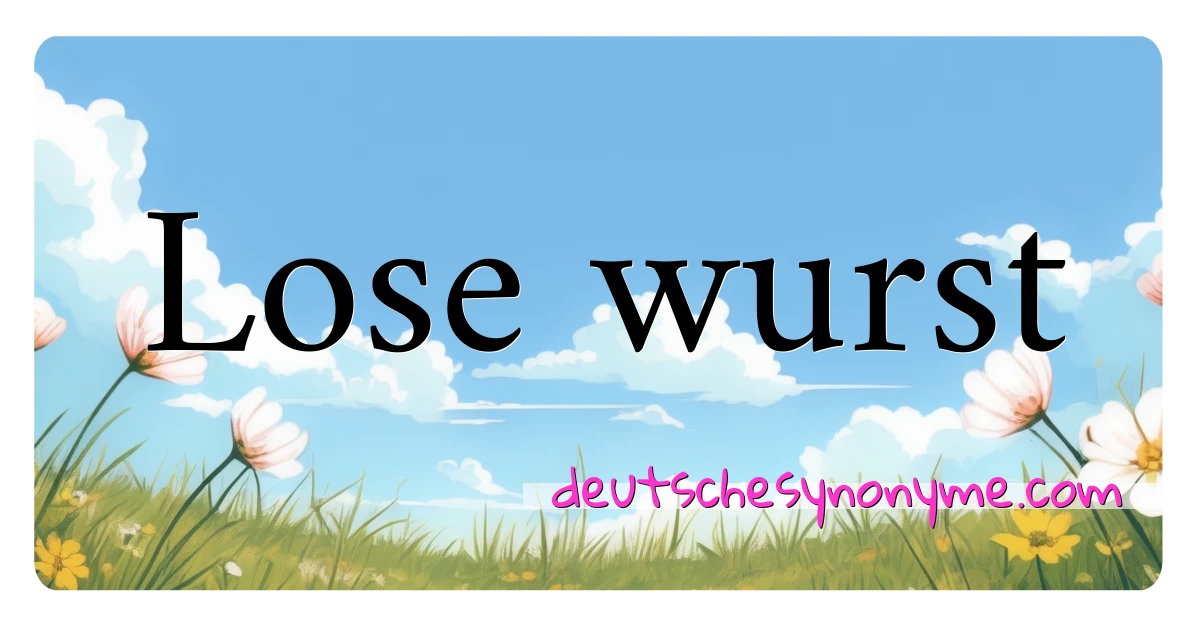 Lose wurst

deutschesynonyme.com